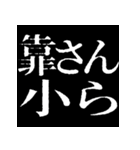 靠さん
小ら